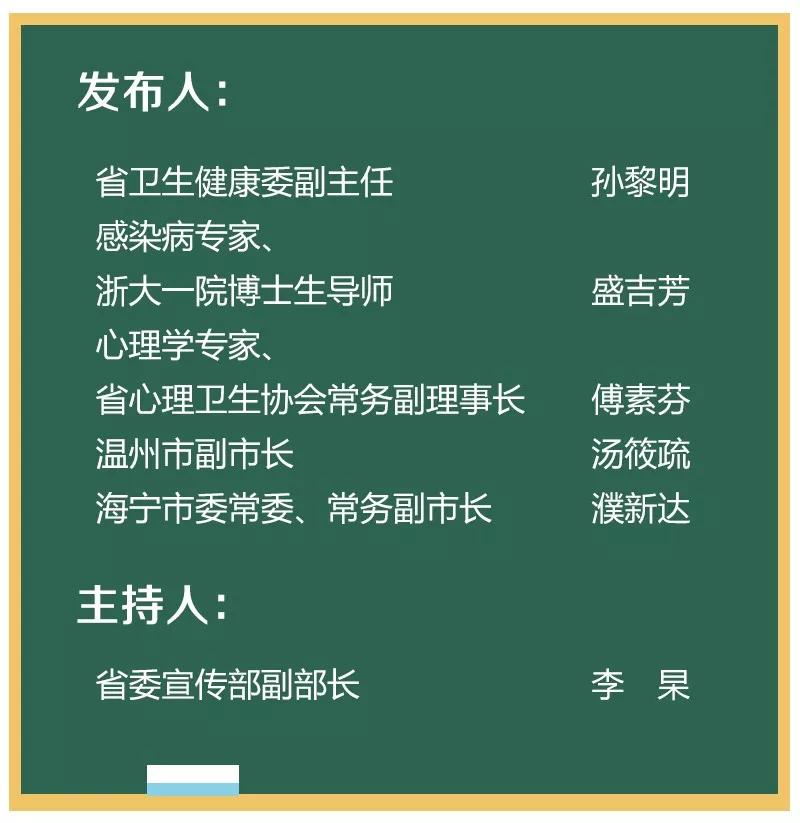 发布人：

省卫生健康委副主任 孙黎明

感染病专家、
浙大一院博士生导师 盛吉芳

心理学专家、
省心理卫生协会常务副理事长 傅素芬

温州市副市长 汤筱疏

海宁市委常委、常务副市长 濮新达

主持人：

省委宣传部副部长 李 杲